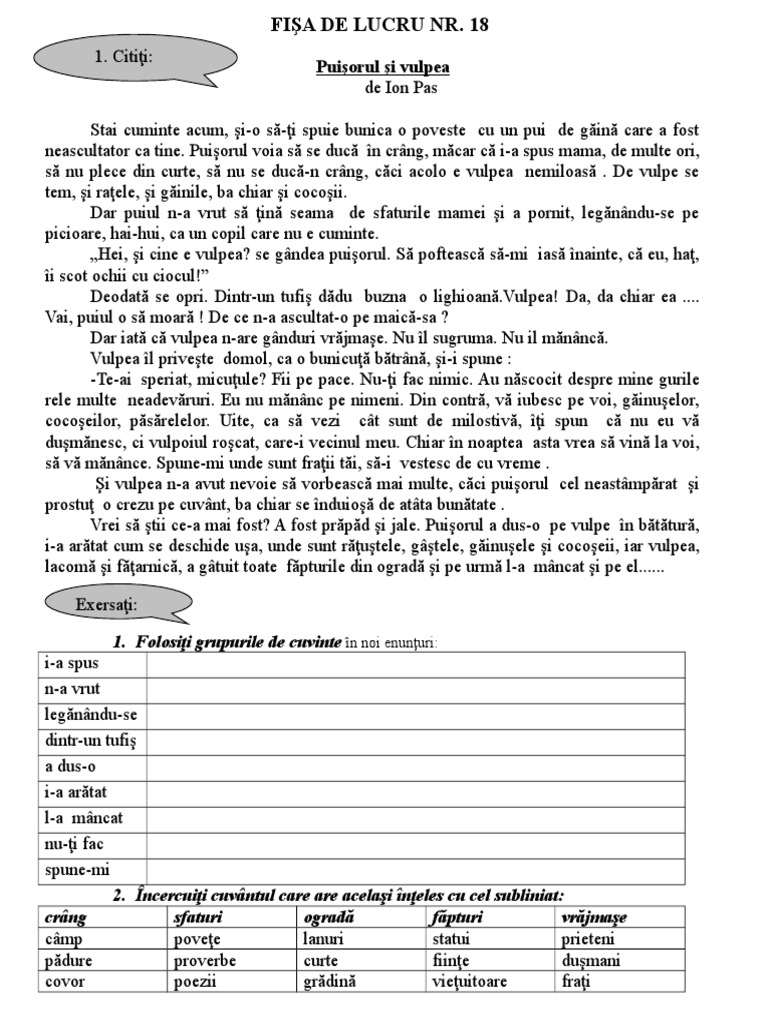 FIŞA DE LUCRU NR. 18

1. Citiţi:

Puişorul şi vulpea
de Ion Pas

Stai cuminte acum, şi-o să-ţi spuie bunica o poveste cu un pui de găină care a fost neascultator ca tine. Puişorul voia să se ducă în crâng, măcar că i-a spus mama, de multe ori, să nu plece din curte, să nu se ducă-n crâng, căci acolo e vulpea nemiloasă . De vulpe se tem, şi raţele, şi găinile, ba chiar şi cocoşii.

Dar puiul n-a vrut să ţină seama de sfaturile mamei şi a pornit, legănându-se pe picioare, hai-hui, ca un copil care nu e cuminte.

„Hei, şi cine e vulpea? se gândea puişorul. Să poftească să-mi iasă înainte, că eu, haţ, îi scot ochii cu ciocul!"

Deodată se opri. Dintr-un tufiş dădu buzna o lighioană.Vulpea! Da, da chiar ea .... Vai, puiul o să moară ! De ce n-a ascultat-o pe maică-sa ?

Dar iată că vulpea n-are gânduri vrăjmaşe. Nu îl sugruma. Nu il mănâncă.

Vulpea îl priveşte domol, ca o bunicuţă bătrână, şi-i spune :

-Te-ai speriat, micuţule? Fii pe pace. Nu-ţi fac nimic. Au născocit despre mine gurile rele multe neadevăruri. Eu nu mănânc pe nimeni. Din contră, vă iubesc pe voi, găinuşelor, cocoşeilor, păsărelelor. Uite, ca să vezi cât sunt de milostivă, îţi spun că nu eu vă duşmănesc, ci vulpoiul roşcat, care-i vecinul meu. Chiar în noaptea asta vrea să vină la voi, să vă mănânce. Spune-mi unde sunt fraţii tăi, să-i vestesc de cu vreme .

Şi vulpea n-a avut nevoie să vorbească mai multe, căci puişorul cel neastâmpărat şi prostuţ o crezu pe cuvânt, ba chiar se înduioşă de atâta bunătate .

Vrei să ştii ce-a mai fost? A fost prăpăd şi jale. Puişorul a dus-o pe vulpe în bătătură, i-a arătat cum se deschide uşa, unde sunt răţuştele, gâştele, găinuşele şi cocoşeii, iar vulpea, lacomă şi făţarnică, a gâtuit toate făpturile din ogradă şi pe urmă l-a mâncat şi pe el......

Exersaţi:

1. Folosiţi grupurile de cuvinte în noi enunţuri:

| i-a spus | |
|---|---|
| n-a vrut | |
| legănându-se | |
| dintr-un tufiş | |
| a dus-o | |
| i-a arătat | |
| l-a mâncat | |
| nu-ţi fac | |
| spune-mi | |

2. Încercuiţi cuvântul care are acelaşi înţeles cu cel subliniat:

| crâng | sfaturi | ogradă | făpturi | vrăjmaşe |
|---|---|---|---|---|
| câmp | poveţe | lanuri | statui | prieteni |
| pădure | proverbe | curte | fiinţe | duşmani |
| covor | poezii | grădină | vieţuitoare | fraţi |